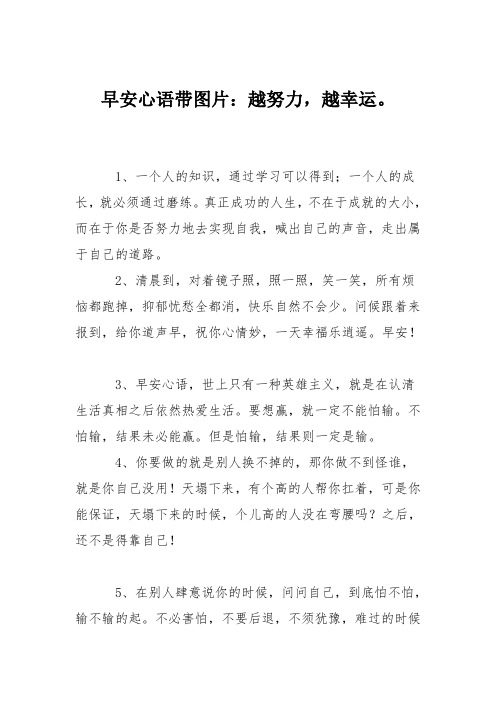 早安心语带图片：越努力，越幸运。

1、一个人的知识，通过学习可以得到；一个人的成长，就必须通过磨练。真正成功的人生，不在于成就的大小，而在于你是否努力地去实现自我，喊出自己的声音，走出属于自己的道路。

2、清晨到，对着镜子照，照一照，笑一笑，所有烦恼都跑掉，抑郁忧愁全都消，快乐自然不会少。问候跟着来报到，给你道声早，祝你心情妙，一天幸福乐逍遥。早安！

3、早安心语，世上只有一种英雄主义，就是在认清生活真相之后依然热爱生活。要想赢，就一定不能怕输。不怕输，结果未必能赢。但是怕输，结果则一定是输。

4、你要做的就是别人换不掉的，那你做不到怪谁，就是你自己没用！天塌下来，有个高的人帮你扛着，可是你能保证，天塌下来的时候，个儿高的人没在弯腰吗？之后，还不是得靠自己！

5、在别人肆意说你的时候，问问自己，到底怕不怕，输不输的起。不必害怕，不要后退，不须犹豫，难过的时候